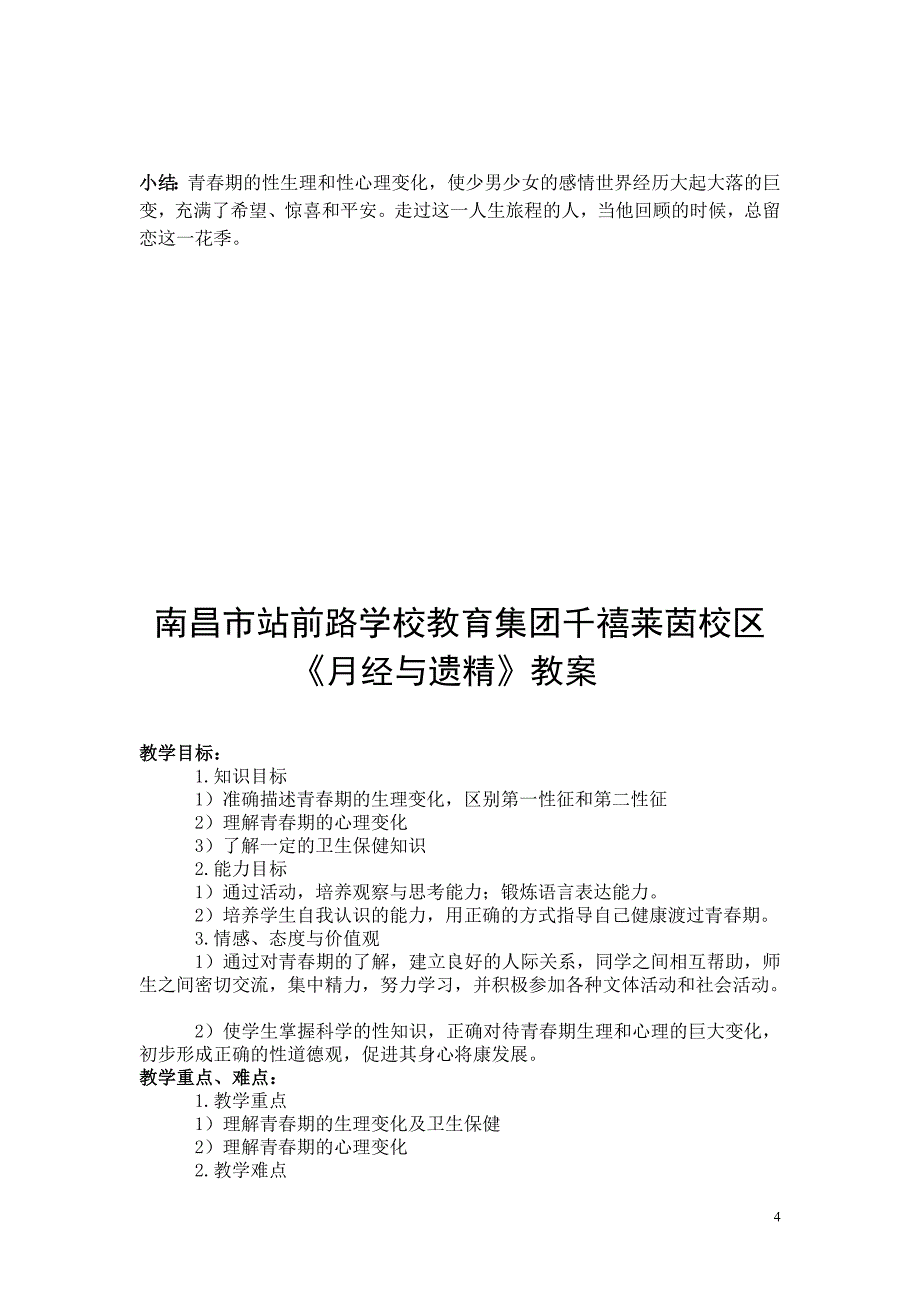 小结：青春期的性生理和性心理变化，使少男少女的感情世界经历大起大落的巨变，充满了希望、惊喜和平安。走过这一人生旅程的人，当他回顾的时候，总留恋这一花季。

南昌市站前路学校教育集团千禧莱茵校区
《月经与遗精》教案

教学目标：
1.知识目标
1）准确描述青春期的生理变化，区别第一性征和第二性征
2）理解青春期的心理变化
3）了解一定的卫生保健知识
2.能力目标
1）通过活动，培养观察与思考能力；锻炼语言表达能力。
2）培养学生自我认识的能力，用正确的方式指导自己健康渡过青春期。
3.情感、态度与价值观
1）通过对青春期的了解，建立良好的人际关系，同学之间相互帮助，师生之间密切交流，集中精力，努力学习，并积极参加各种文体活动和社会活动。

2）使学生掌握科学的性知识，正确对待青春期生理和心理的巨大变化，初步形成正确的性道德观，促进其身心将康发展。
教学重点、难点：
1.教学重点
1）理解青春期的生理变化及卫生保健
2）理解青春期的心理变化
2.教学难点

4